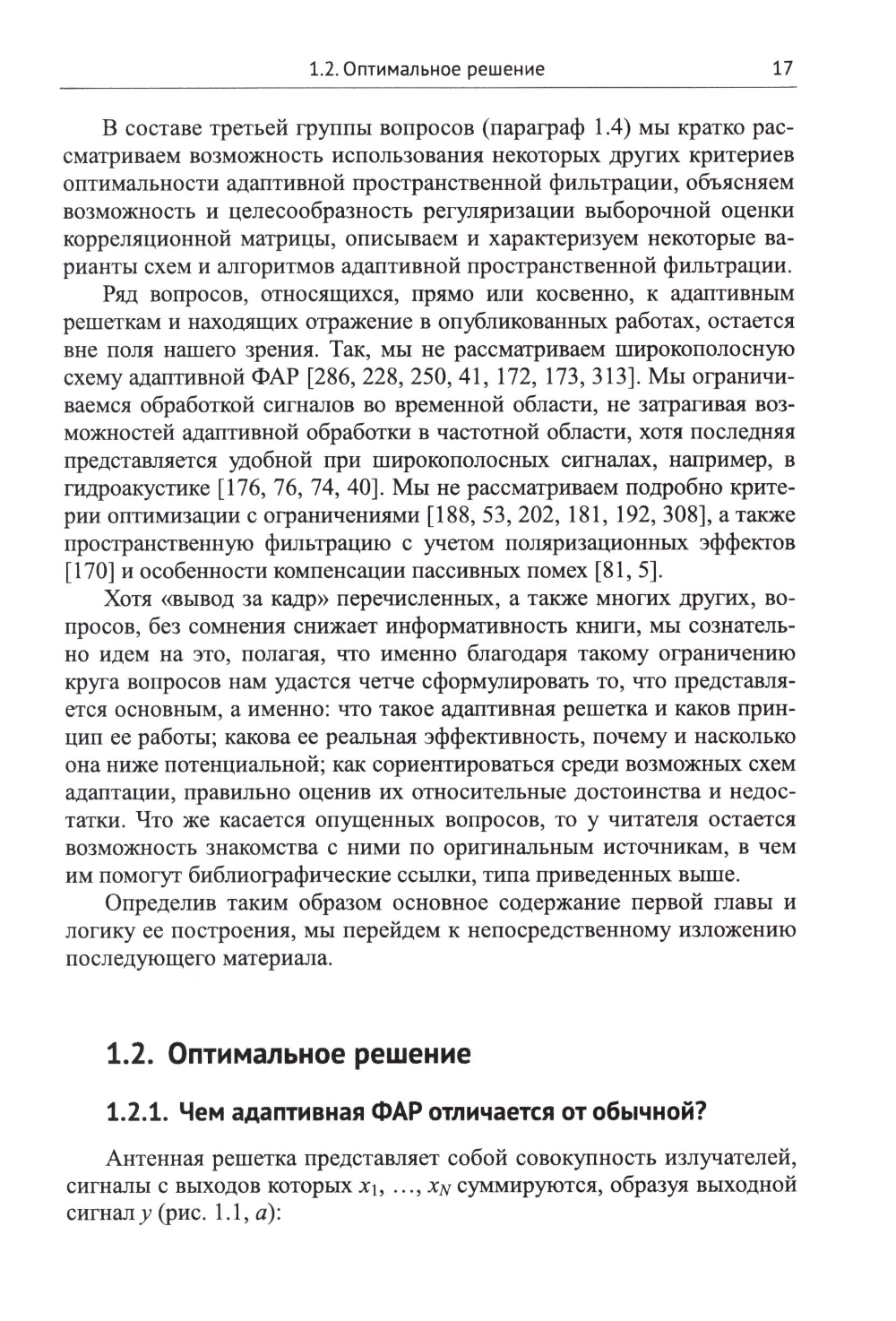 1.2. Оптимальное решение 17

В составе третьей группы вопросов (параграф 1.4) мы кратко рассматриваем возможность использования некоторых других критериев оптимальности адаптивной пространственной фильтрации, объясняем возможность и целесообразность регуляризации выборочной оценки корреляционной матрицы, описываем и характеризуем некоторые варианты схем и алгоритмов адаптивной пространственной фильтрации.

Ряд вопросов, относящихся, прямо или косвенно, к адаптивным решеткам и находящих отражение в опубликованных работах, остается вне поля нашего зрения. Так, мы не рассматриваем широкополосную схему адаптивной ФАР [286, 228, 250, 41, 172, 173, 313]. Мы ограничиваемся обработкой сигналов во временной области, не затрагивая возможностей адаптивной обработки в частотной области, хотя последняя представляется удобной при широкополосных сигналах, например, в гидроакустике [176, 76, 74, 40]. Мы не рассматриваем подробно критерии оптимизации с ограничениями [188, 53, 202, 181, 192, 308], а также пространственную фильтрацию с учетом поляризационных эффектов [170] и особенности компенсации пассивных помех [81, 5].

Хотя «вывод за кадр» перечисленных, а также многих других, вопросов, без сомнения снижает информативность книги, мы сознательно идем на это, полагая, что именно благодаря такому ограничению круга вопросов нам удастся четче сформулировать то, что представляется основным, а именно: что такое адаптивная решетка и каков принцип ее работы; какова ее реальная эффективность, почему и насколько она ниже потенциальной; как сориентироваться среди возможных схем адаптации, правильно оценив их относительные достоинства и недостатки. Что же касается опущенных вопросов, то у читателя остается возможность знакомства с ними по оригинальным источникам, в чем им помогут библиографические ссылки, типа приведенных выше.

Определив таким образом основное содержание первой главы и логику ее построения, мы перейдем к непосредственному изложению последующего материала.

1.2. Оптимальное решение

1.2.1. Чем адаптивная ФАР отличается от обычной?

Антенная решетка представляет собой совокупность излучателей, сигналы с выходов которых $x_1, \ldots, x_N$ суммируются, образуя выходной сигнал $y$ (рис. 1.1, $a$):